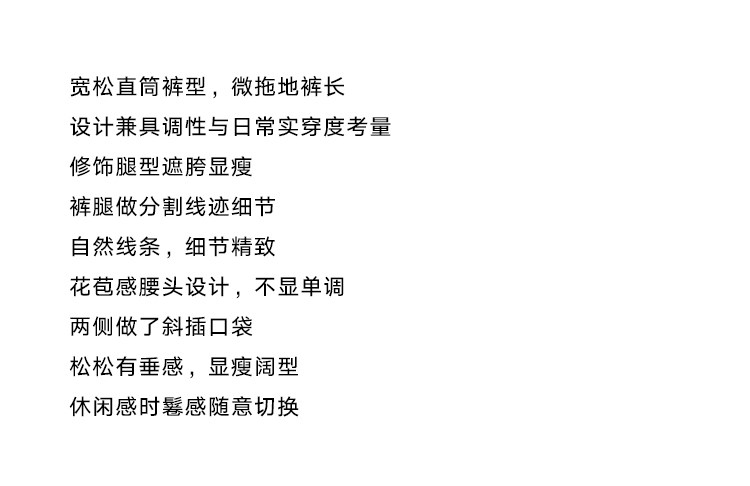 宽松直筒裤型，微拖地裤长

设计兼具调性与日常实穿度考量

修饰腿型遮胯显瘦

裤腿做分割线迹细节

自然线条，细节精致

花苞感腰头设计，不显单调

两侧做了斜插口袋

松松有垂感，显瘦阔型

休闲感时髦感随意切换